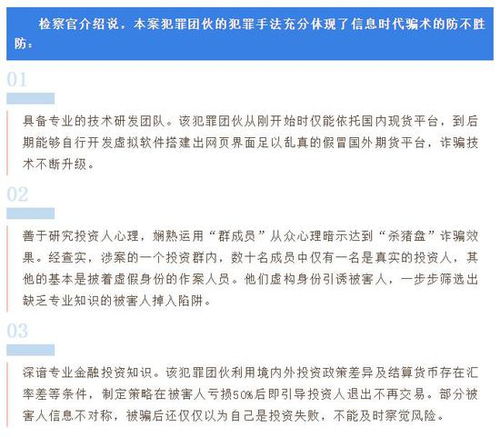 检察官介绍说，本案犯罪团伙的犯罪手法充分体现了信息时代骗术的防不胜防：

01

具备专业的技术研发团队。该犯罪团伙从刚开始时仅能依托国内现货平台，到后期能够自行开发虚拟软件搭建出网页界面足以乱真的假冒国外期货平台，诈骗技术不断升级。

02

善于研究投资人心理，娴熟运用“群成员”从众心理暗示达到“杀猪盘”诈骗效果。经查实，涉案的一个投资群内，数十名成员中仅有一名是真实的投资人，其他的基本是披着虚假身份的作案人员。他们虚构身份引诱被害人，一步步筛选出缺乏专业知识的被害人掉入陷阱。

03

深谙专业金融投资知识。该犯罪团伙利用境内外投资政策差异及结算货币存在汇率差等条件，制定策略在被害人亏损50%后即引导投资人退出不再交易。部分被害人信息不对称，被骗后还仅仅以为自己是投资失败，不能及时察觉风险。